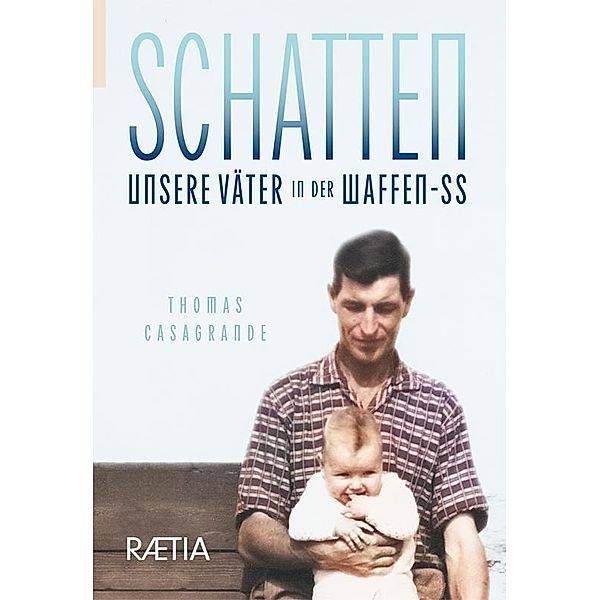 SCHATTEN

UNSERE VÄTER IN DER WAFFEN-SS

THOMAS CASAGRANDE

RÆTIA